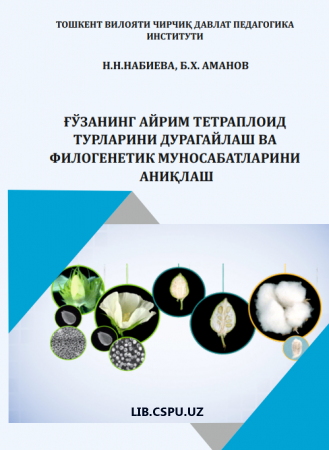 ТОШКЕНТ ВИЛОЯТИ ЧИРЧИҚ ДАВЛАТ ПЕДАГОГИКА ИНСТИТУТИ

Н.Н.НАБИЕВА, Б.Х. АМАНОВ

ҒЎЗАНИНГ АЙРИМ ТЕТРАПЛОИД ТУРЛАРИНИ ДУРАГАЙЛАШ ВА ФИЛОГЕНЕТИК МУНОСАБАТЛАРИНИ АНИҚЛАШ

LIB.CSPU.UZ